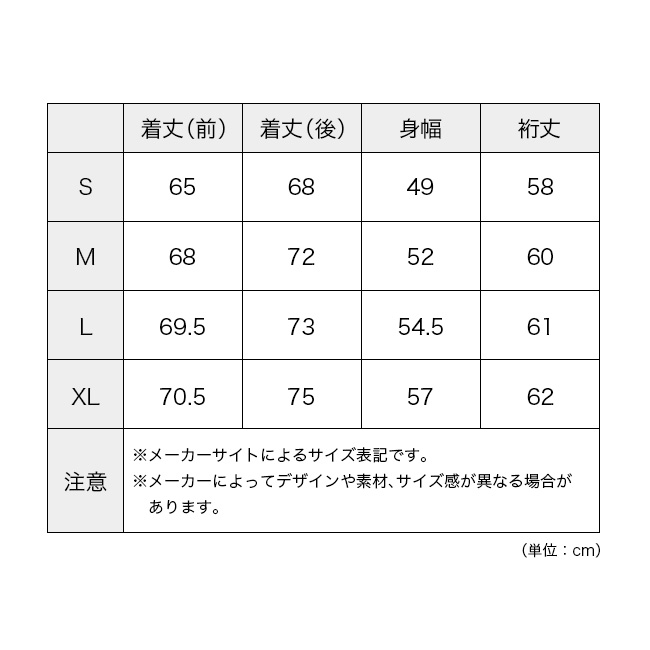 | | 着丈（前） | 着丈（後） | 身幅 | 裄丈 |
|---|---|---|---|---|
| S | 65 | 68 | 49 | 58 |
| M | 68 | 72 | 52 | 60 |
| L | 69.5 | 73 | 54.5 | 61 |
| XL | 70.5 | 75 | 57 | 62 |
| 注意 | ※メーカーサイトによるサイズ表記です。 ※メーカーによってデザインや素材、サイズ感が異なる場合があります。 | | | |

（単位：cm）